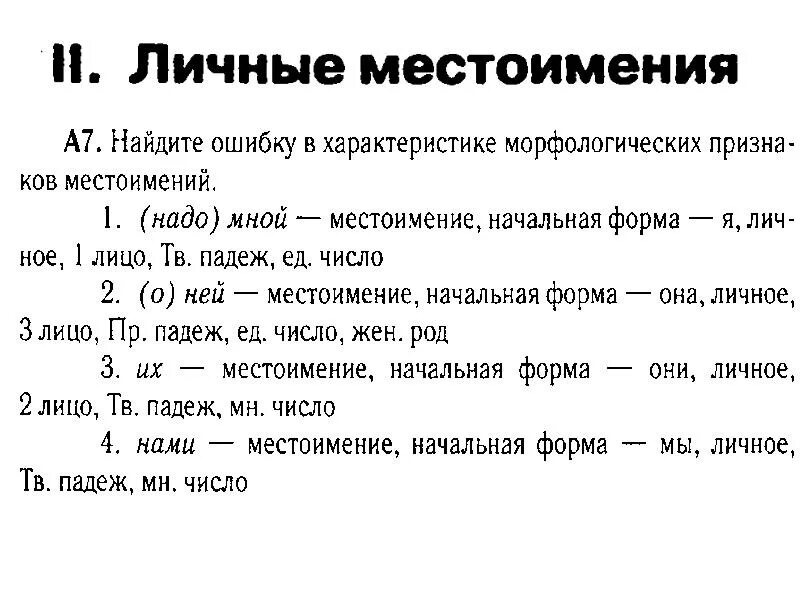 II. Личные местоимения

А7. Найдите ошибку в характеристике морфологических признаков местоимений.

1. (надо) мной — местоимение, начальная форма — я, личное, 1 лицо, Тв. падеж, ед. число

2. (о) ней — местоимение, начальная форма — она, личное, 3 лицо, Пр. падеж, ед. число, жен. род

3. их — местоимение, начальная форма — они, личное, 2 лицо, Тв. падеж, мн. число

4. нами — местоимение, начальная форма — мы, личное, Тв. падеж, мн. число